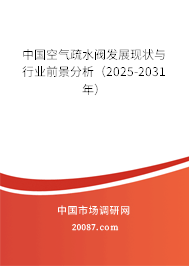 中国空气疏水阀发展现状与行业前景分析（2025-2031年）

中国市场调研网

20087.com